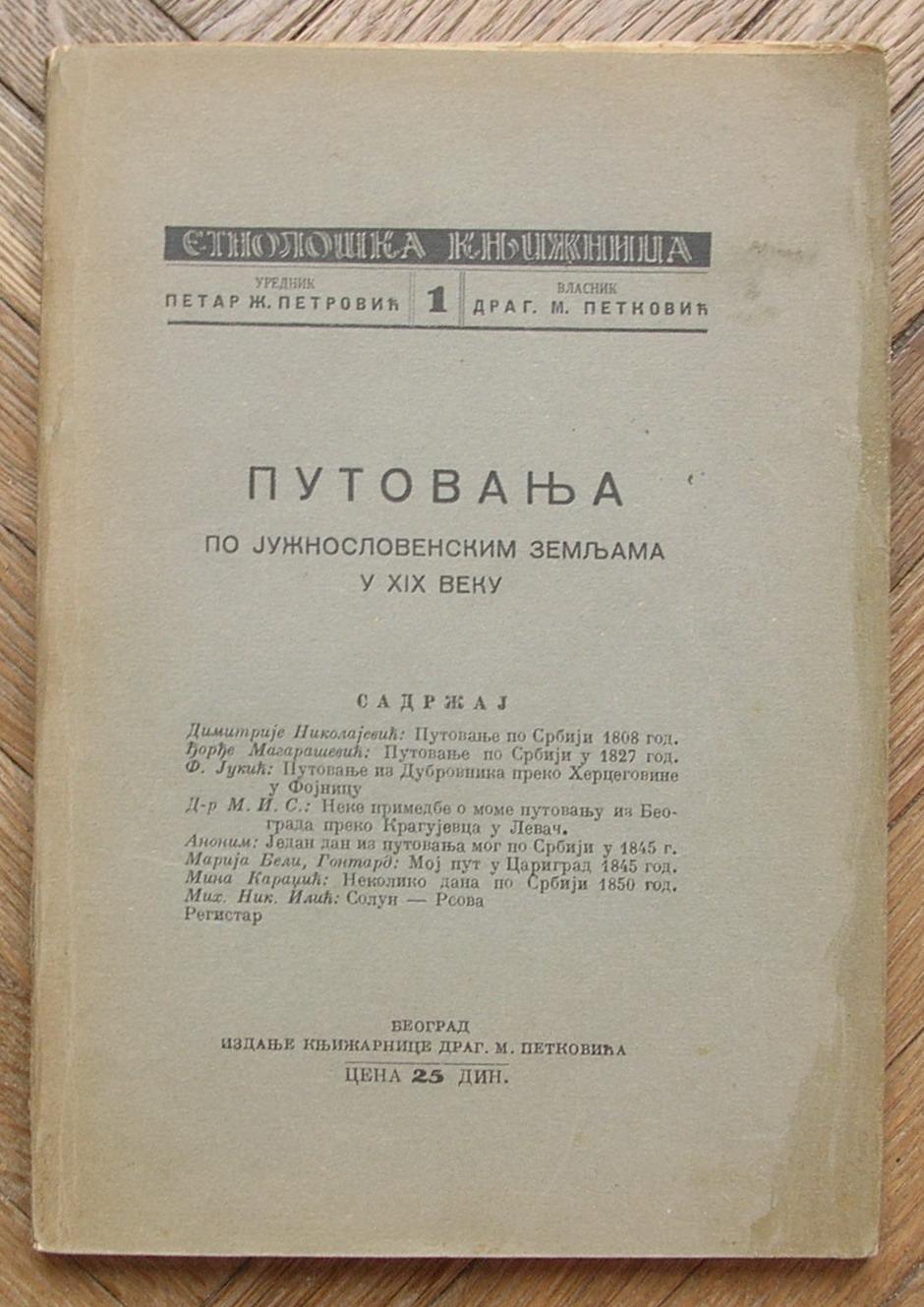 ЕТНОЛОШКА КЊИЖНИЦА

УРЕДНИК
ПЕТАР Ж. ПЕТРОВИЋ

1

ВЛАСНИК
ДРАГ. М. ПЕТКОВИЋ

ПУТОВАЊА

ПО ЈУЖНОСЛОВЕНСКИМ ЗЕМЉАМА
У XIX ВЕКУ

САДРЖАЈ

Димитрије Николајевић: Путовање по Србији 1808 год.
Ђорђе Магарашевић: Путовање по Србији у 1827 год.
Ф. Јукић: Путовање из Дубровника преко Херцеговине у Фојницу
Д-р М. И. С.: Неке примедбе о моме путовању из Београда преко Крагујевца у Левач.
Аноним: Један дан из путовања мог по Србији у 1845 г.
Марија Бели, Гонтард: Мој пут у Цариград 1845 год.
Мина Караџић: Неколико дана по Србији 1850 год.
Мих. Ник. Илић: Солун — Рсова
Регистар

БЕОГРАД
ИЗДАЊЕ КЊИЖАРНИЦЕ ДРАГ. М. ПЕТКОВИЋА
ЦЕНА 25 ДИН.